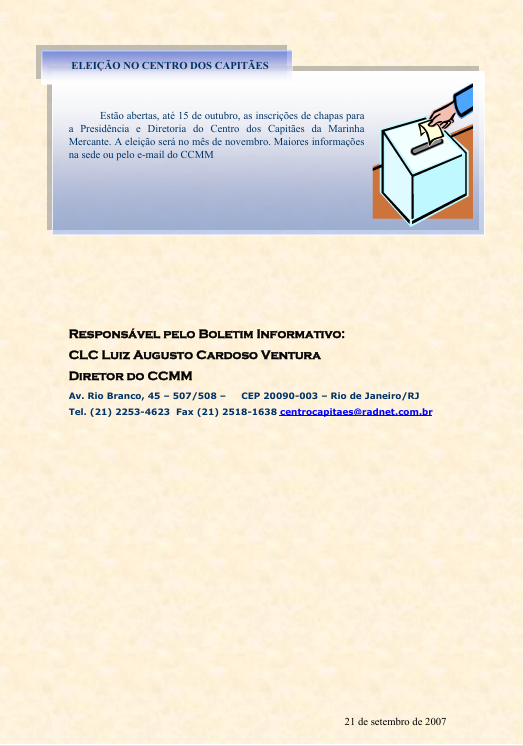 ELEIÇÃO NO CENTRO DOS CAPITÃES

Estão abertas, até 15 de outubro, as inscrições de chapas para a Presidência e Diretoria do Centro dos Capitães da Marinha Mercante. A eleição será no mês de novembro. Maiores informações na sede ou pelo e-mail do CCMM

Responsável pelo Boletim Informativo:
CLC Luiz Augusto Cardoso Ventura
Diretor do CCMM
Av. Rio Branco, 45 – 507/508 – CEP 20090-003 – Rio de Janeiro/RJ
Tel. (21) 2253-4623 Fax (21) 2518-1638 centrocapitaes@radnet.com.br

21 de setembro de 2007